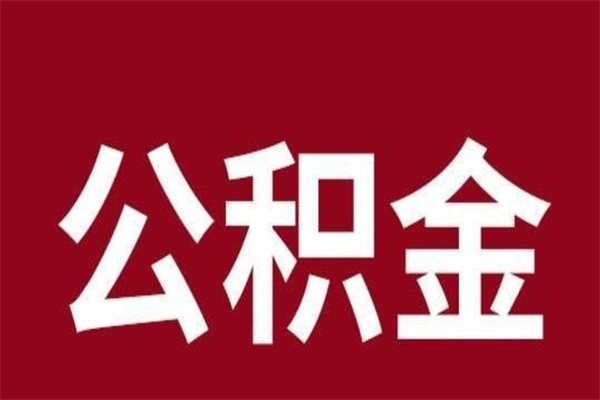 公积金